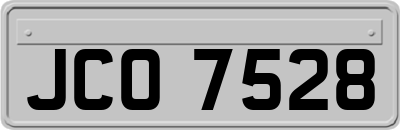 JCO 7528